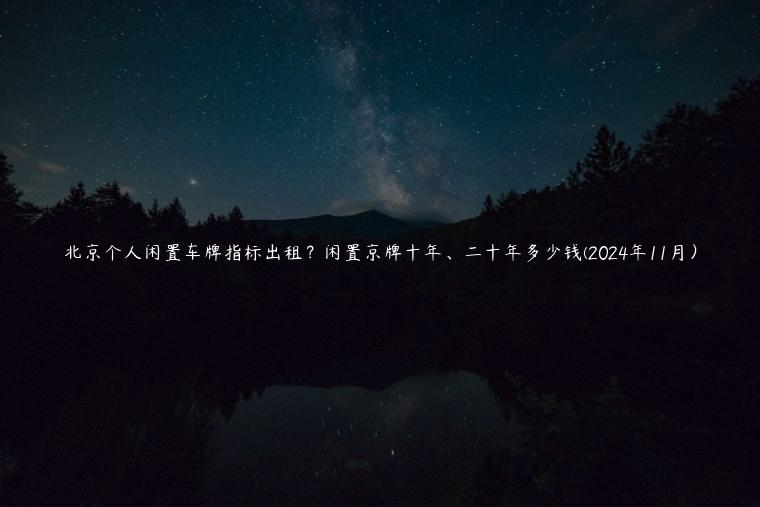 北京个人闲置车牌指标出租？闲置京牌十年、二十年多少钱(2024年11月）